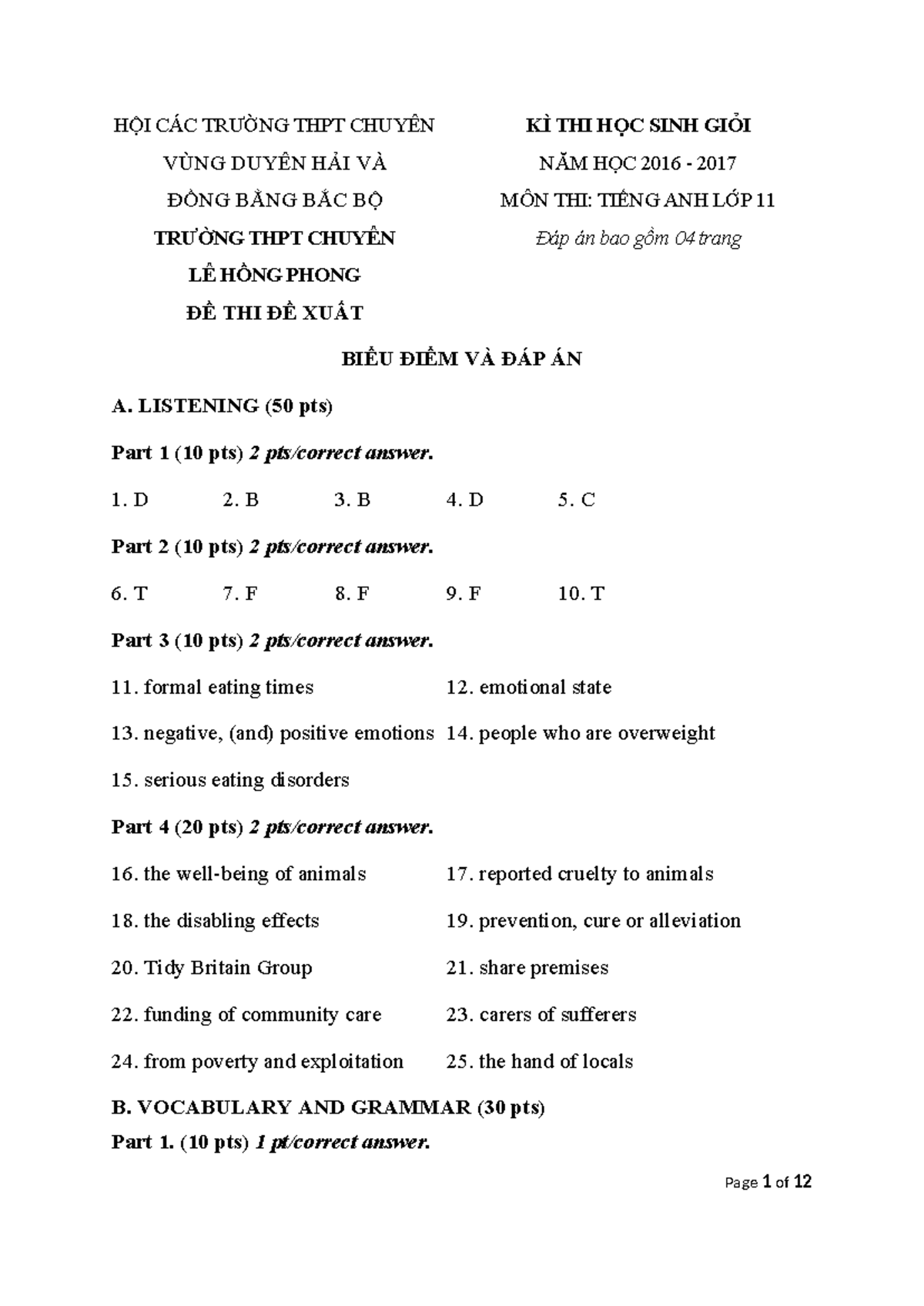 HỘI CÁC TRƯỜNG THPT CHUYÊN
VÙNG DUYÊN HẢI VÀ
ĐỒNG BẰNG BẮC BỘ
TRƯỜNG THPT CHUYÊN
LÊ HỒNG PHONG
ĐỀ THI ĐỀ XUẤT

KÌ THI HỌC SINH GIỎI
NĂM HỌC 2016 - 2017
MÔN THI: TIẾNG ANH LỚP 11
Đáp án bao gồm 04 trang

BIỂU ĐIỂM VÀ ĐÁP ÁN

A. LISTENING (50 pts)

Part 1 (10 pts) 2 pts/correct answer.

1. D 2. B 3. B 4. D 5. C

Part 2 (10 pts) 2 pts/correct answer.

6. T 7. F 8. F 9. F 10. T

Part 3 (10 pts) 2 pts/correct answer.

11. formal eating times 12. emotional state

13. negative, (and) positive emotions 14. people who are overweight

15. serious eating disorders

Part 4 (20 pts) 2 pts/correct answer.

16. the well-being of animals 17. reported cruelty to animals

18. the disabling effects 19. prevention, cure or alleviation

20. Tidy Britain Group 21. share premises

22. funding of community care 23. carers of sufferers

24. from poverty and exploitation 25. the hand of locals

B. VOCABULARY AND GRAMMAR (30 pts)

Part 1. (10 pts) 1 pt/correct answer.

Page 1 of 12